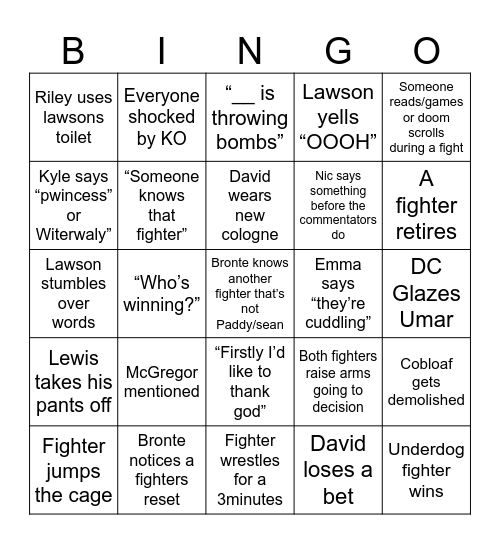 | B | I | N | G | O |
|---|---|---|---|---|
| Riley uses lawsons toilet | Everyone shocked by KO | “__ is throwing bombs” | Lawson yells “OOOH” | Someone reads/games or doom scrolls during a fight |
| Kyle says “pwincess” or Witerwaly” | “Someone knows that fighter” | David wears new cologne | Nic says something before the commentators do | A fighter retires |
| Lawson stumbles over words | “Who’s winning?” | Bronte knows another fighter that’s not Paddy/sean | Emma says “they’re cuddling” | DC Glazes Umar |
| Lewis takes his pants off | McGregor mentioned | “Firstly I’d like to thank god” | Both fighters raise arms going to decision | Cobloaf gets demolished |
| Fighter jumps the cage | Bronte notices a fighters reset | Fighter wrestles for a 3minutes | David loses a bet | Underdog fighter wins |